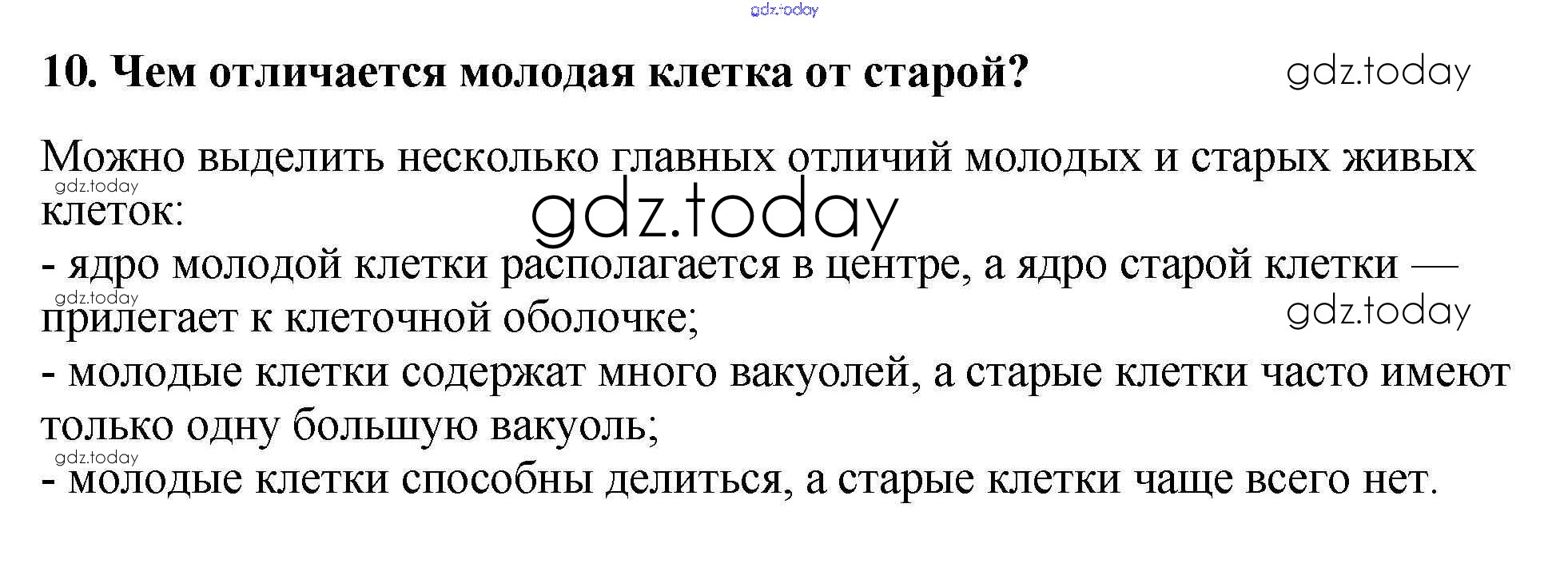 10. Чем отличается молодая клетка от старой?

Можно выделить несколько главных отличий молодых и старых живых клеток:

- ядро молодой клетки располагается в центре, а ядро старой клетки — прилегает к клеточной оболочке;
- молодые клетки содержат много вакуолей, а старые клетки часто имеют только одну большую вакуоль;
- молодые клетки способны делиться, а старые клетки чаще всего нет.

gdz.today